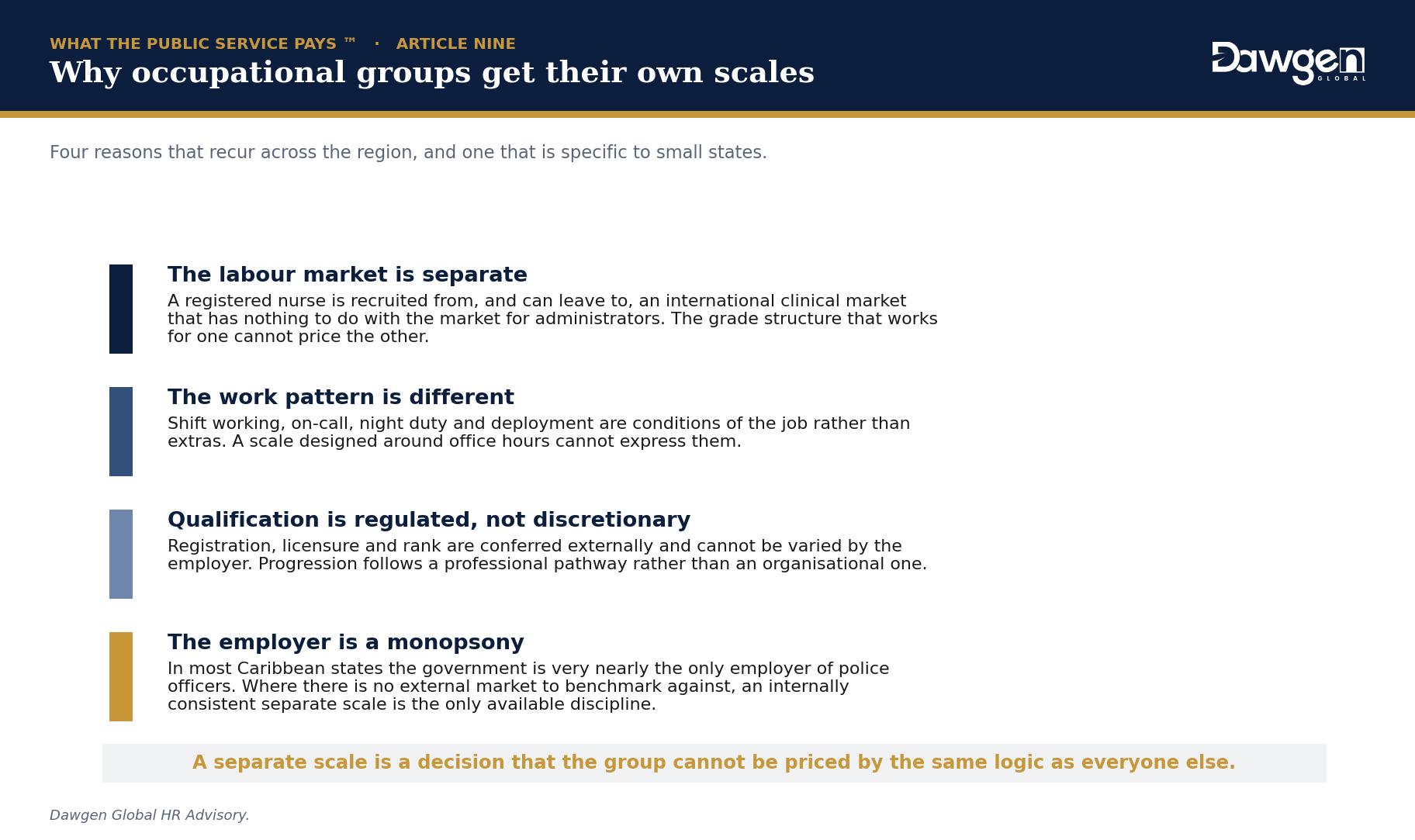 WHAT THE PUBLIC SERVICE PAYS ™ · ARTICLE NINE
Why occupational groups get their own scales

Dawgen GLOBAL

Four reasons that recur across the region, and one that is specific to small states.

The labour market is separate
A registered nurse is recruited from, and can leave to, an international clinical market that has nothing to do with the market for administrators. The grade structure that works for one cannot price the other.

The work pattern is different
Shift working, on-call, night duty and deployment are conditions of the job rather than extras. A scale designed around office hours cannot express them.

Qualification is regulated, not discretionary
Registration, licensure and rank are conferred externally and cannot be varied by the employer. Progression follows a professional pathway rather than an organisational one.

The employer is a monopsony
In most Caribbean states the government is very nearly the only employer of police officers. Where there is no external market to benchmark against, an internally consistent separate scale is the only available discipline.

A separate scale is a decision that the group cannot be priced by the same logic as everyone else.

Dawgen Global HR Advisory.